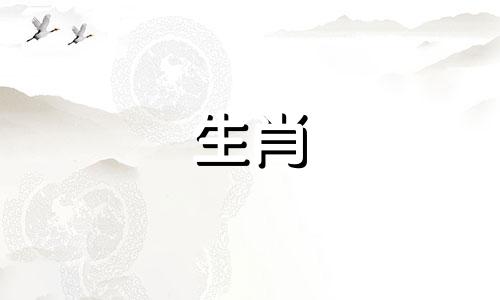 生肖